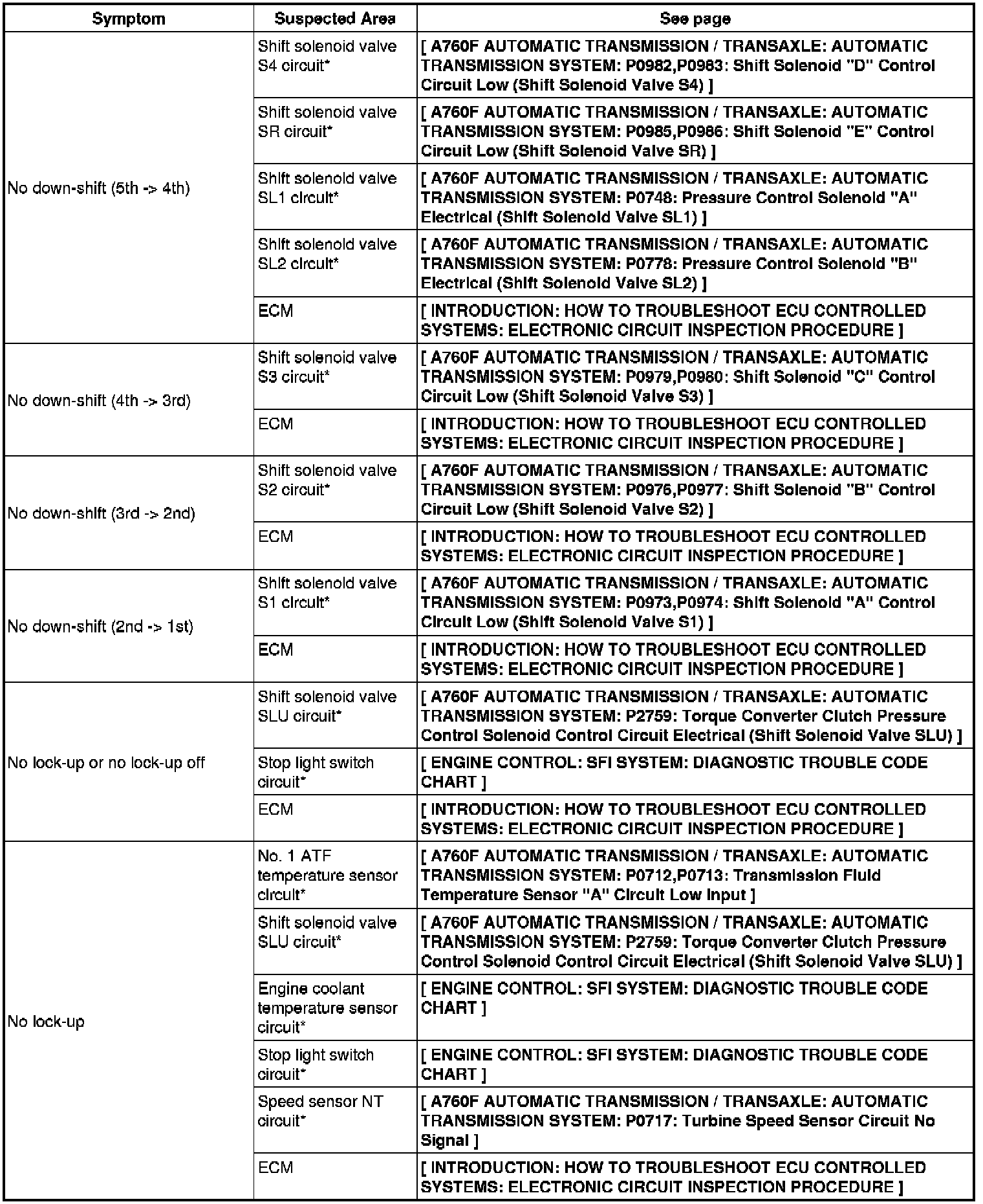 | Symptom | Suspected Area | See page |
|---|---|---|
| No down-shift (5th -> 4th) | Shift solenoid valve S4 circuit* | [ A760F AUTOMATIC TRANSMISSION / TRANSAXLE: AUTOMATIC TRANSMISSION SYSTEM: P0982,P0983: Shift Solenoid "D" Control Circuit Low (Shift Solenoid Valve S4) ] |
| | Shift solenoid valve SR circuit* | [ A760F AUTOMATIC TRANSMISSION / TRANSAXLE: AUTOMATIC TRANSMISSION SYSTEM: P0985,P0986: Shift Solenoid "E" Control Circuit Low (Shift Solenoid Valve SR) ] |
| | Shift solenoid valve SL1 circuit* | [ A760F AUTOMATIC TRANSMISSION / TRANSAXLE: AUTOMATIC TRANSMISSION SYSTEM: P0748: Pressure Control Solenoid "A" Electrical (Shift Solenoid Valve SL1) ] |
| | Shift solenoid valve SL2 circuit* | [ A760F AUTOMATIC TRANSMISSION / TRANSAXLE: AUTOMATIC TRANSMISSION SYSTEM: P0778: Pressure Control Solenoid "B" Electrical (Shift Solenoid Valve SL2) ] |
| | ECM | [ INTRODUCTION: HOW TO TROUBLESHOOT ECU CONTROLLED SYSTEMS: ELECTRONIC CIRCUIT INSPECTION PROCEDURE ] |
| No down-shift (4th -> 3rd) | Shift solenoid valve S3 circuit* | [ A760F AUTOMATIC TRANSMISSION / TRANSAXLE: AUTOMATIC TRANSMISSION SYSTEM: P0979,P0980: Shift Solenoid "C" Control Circuit Low (Shift Solenoid Valve S3) ] |
| | ECM | [ INTRODUCTION: HOW TO TROUBLESHOOT ECU CONTROLLED SYSTEMS: ELECTRONIC CIRCUIT INSPECTION PROCEDURE ] |
| No down-shift (3rd -> 2nd) | Shift solenoid valve S2 circuit* | [ A760F AUTOMATIC TRANSMISSION / TRANSAXLE: AUTOMATIC TRANSMISSION SYSTEM: P0976,P0977: Shift Solenoid "B" Control Circuit Low (Shift Solenoid Valve S2) ] |
| | ECM | [ INTRODUCTION: HOW TO TROUBLESHOOT ECU CONTROLLED SYSTEMS: ELECTRONIC CIRCUIT INSPECTION PROCEDURE ] |
| No down-shift (2nd -> 1st) | Shift solenoid valve S1 circuit* | [ A760F AUTOMATIC TRANSMISSION / TRANSAXLE: AUTOMATIC TRANSMISSION SYSTEM: P0973,P0974: Shift Solenoid "A" Control Circuit Low (Shift Solenoid Valve S1) ] |
| | ECM | [ INTRODUCTION: HOW TO TROUBLESHOOT ECU CONTROLLED SYSTEMS: ELECTRONIC CIRCUIT INSPECTION PROCEDURE ] |
| No lock-up or no lock-up off | Shift solenoid valve SLU circuit* | [ A760F AUTOMATIC TRANSMISSION / TRANSAXLE: AUTOMATIC TRANSMISSION SYSTEM: P2759: Torque Converter Clutch Pressure Control Solenoid Control Circuit Electrical (Shift Solenoid Valve SLU) ] |
| | Stop light switch circuit* | [ ENGINE CONTROL: SFI SYSTEM: DIAGNOSTIC TROUBLE CODE CHART ] |
| | ECM | [ INTRODUCTION: HOW TO TROUBLESHOOT ECU CONTROLLED SYSTEMS: ELECTRONIC CIRCUIT INSPECTION PROCEDURE ] |
| No lock-up | No. 1 ATF temperature sensor circuit* | [ A760F AUTOMATIC TRANSMISSION / TRANSAXLE: AUTOMATIC TRANSMISSION SYSTEM: P0712,P0713: Transmission Fluid Temperature Sensor "A" Circuit Low Input ] |
| | Shift solenoid valve SLU circuit* | [ A760F AUTOMATIC TRANSMISSION / TRANSAXLE: AUTOMATIC TRANSMISSION SYSTEM: P2759: Torque Converter Clutch Pressure Control Solenoid Control Circuit Electrical (Shift Solenoid Valve SLU) ] |
| | Engine coolant temperature sensor circuit* | [ ENGINE CONTROL: SFI SYSTEM: DIAGNOSTIC TROUBLE CODE CHART ] |
| | Stop light switch circuit* | [ ENGINE CONTROL: SFI SYSTEM: DIAGNOSTIC TROUBLE CODE CHART ] |
| | Speed sensor NT circuit* | [ A760F AUTOMATIC TRANSMISSION / TRANSAXLE: AUTOMATIC TRANSMISSION SYSTEM: P0717: Turbine Speed Sensor Circuit No Signal ] |
| | ECM | [ INTRODUCTION: HOW TO TROUBLESHOOT ECU CONTROLLED SYSTEMS: ELECTRONIC CIRCUIT INSPECTION PROCEDURE ] |